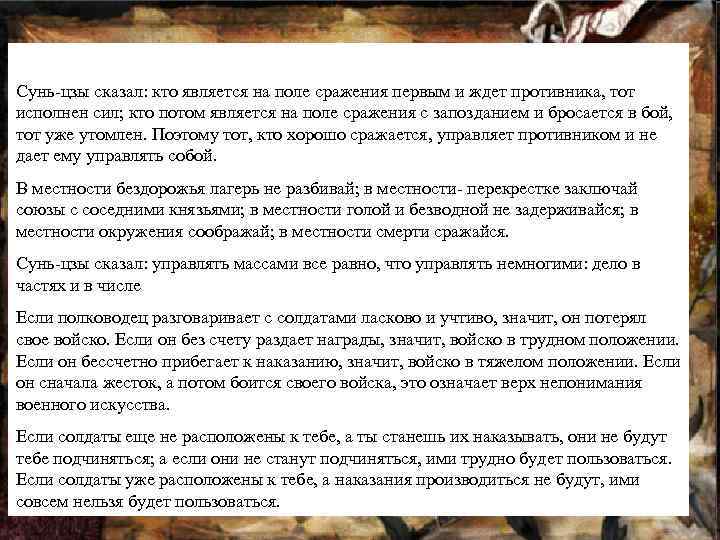 Сунь-цзы сказал: кто является на поле сражения первым и ждет противника, тот исполнен сил; кто потом является на поле сражения с запозданием и бросается в бой, тот уже утомлен. Поэтому тот, кто хорошо сражается, управляет противником и не дает ему управлять собой.

В местности бездорожья лагерь не разбивай; в местности- перекрестке заключай союзы с соседними князьями; в местности голой и безводной не задерживайся; в местности окружения соображай; в местности смерти сражайся.

Сунь-цзы сказал: управлять массами все равно, что управлять немногими: дело в частях и в числе

Если полководец разговаривает с солдатами ласково и учтиво, значит, он потерял свое войско. Если он без счету раздает награды, значит, войско в трудном положении. Если он бессчетно прибегает к наказанию, значит, войско в тяжелом положении. Если он сначала жесток, а потом боится своего войска, это означает верх непонимания военного искусства.

Если солдаты еще не расположены к тебе, а ты станешь их наказывать, они не будут тебе подчиняться; а если они не станут подчиняться, ими трудно будет пользоваться. Если солдаты уже расположены к тебе, а наказания производиться не будут, ими совсем нельзя будет пользоваться.